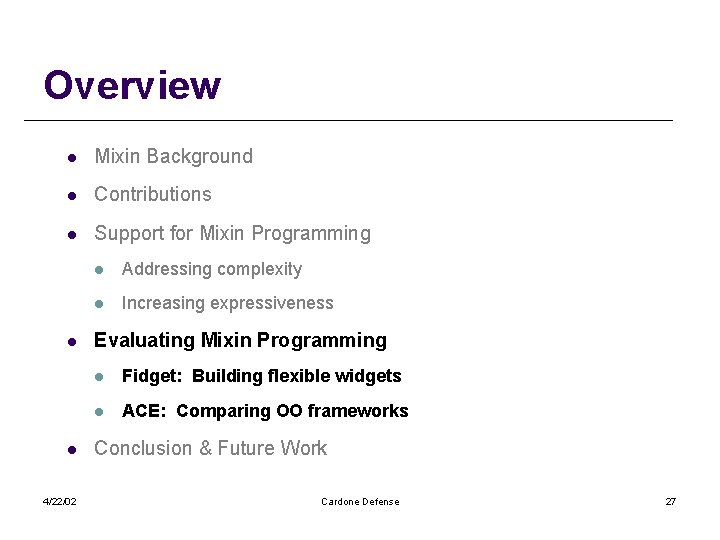 Overview

- Mixin Background
- Contributions
- Support for Mixin Programming
  - Addressing complexity
  - Increasing expressiveness
- Evaluating Mixin Programming
  - Fidget: Building flexible widgets
  - ACE: Comparing OO frameworks
- Conclusion & Future Work

4/22/02 Cardone Defense 27